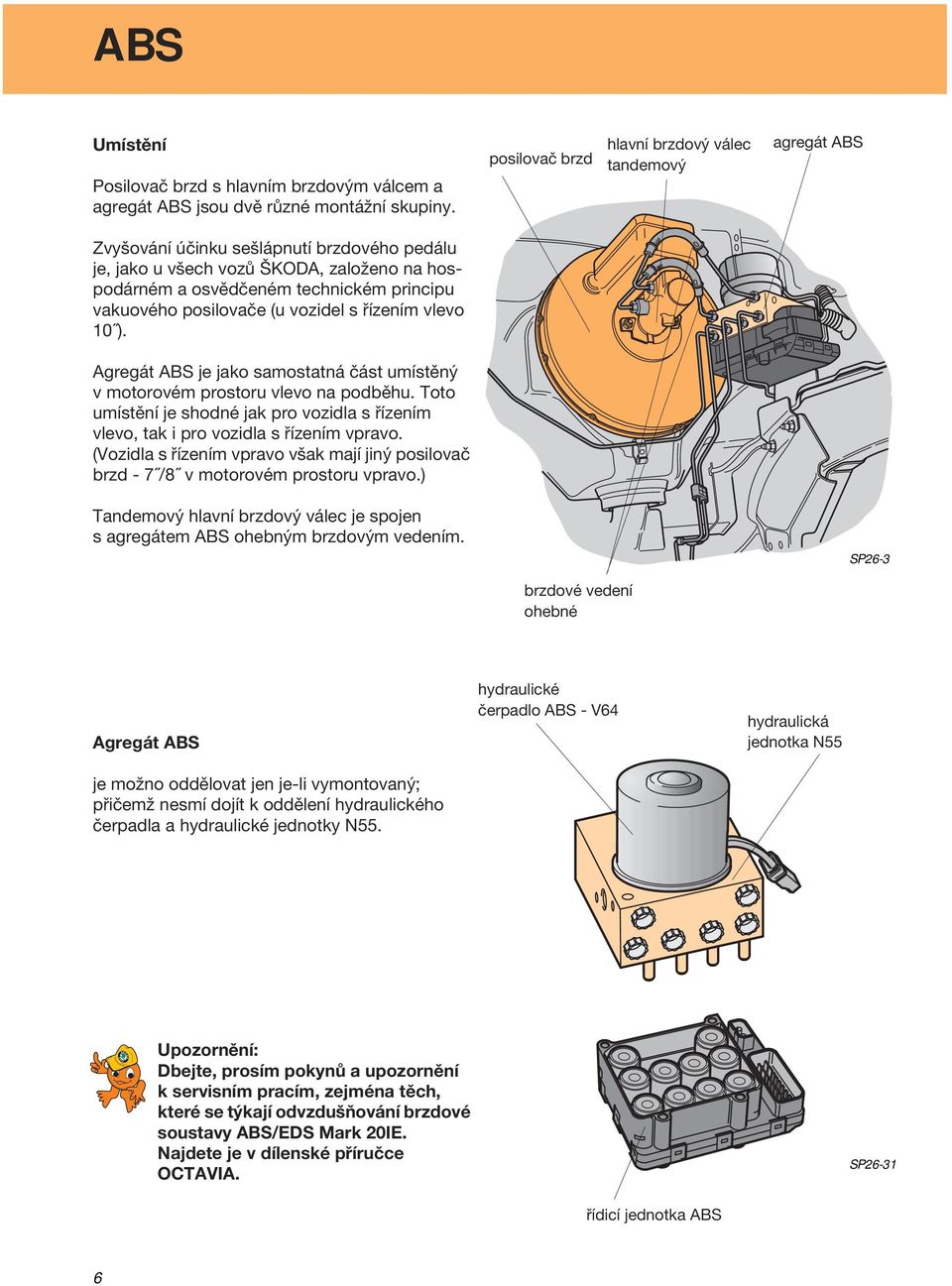 ABS

Umístění

Posilovač brzd s hlavním brzdovým válcem a agregát ABS jsou dvě různé montážní skupiny.

Zvyšování účinku sešlápnutí brzdového pedálu je, jako u všech vozů ŠKODA, založeno na hospodárném a osvědčeném technickém principu vakuového posilovače (u vozidel s řízením vlevo 10˝).

Agregát ABS je jako samostatná část umístěný v motorovém prostoru vlevo na podběhu. Toto umístění je shodné jak pro vozidla s řízením vlevo, tak i pro vozidla s řízením vpravo. (Vozidla s řízením vpravo však mají jiný posilovač brzd - 7˝/8˝ v motorovém prostoru vpravo.)

Tandemový hlavní brzdový válec je spojen s agregátem ABS ohebným brzdovým vedením.

posilovač brzd

hlavní brzdový válec tandemový

agregát ABS

SP26-3

brzdové vedení ohebné

Agregát ABS

je možno oddělovat jen je-li vymontovaný; přičemž nesmí dojít k oddělení hydraulického čerpadla a hydraulické jednotky N55.

hydraulické čerpadlo ABS - V64

hydraulická jednotka N55

Upozornění:
Dbejte, prosím pokynů a upozornění k servisním pracím, zejména těch, které se týkají odvzdušňování brzdové soustavy ABS/EDS Mark 20IE.
Najdete je v dílenské příručce OCTAVIA.

SP26-31

řídicí jednotka ABS

6